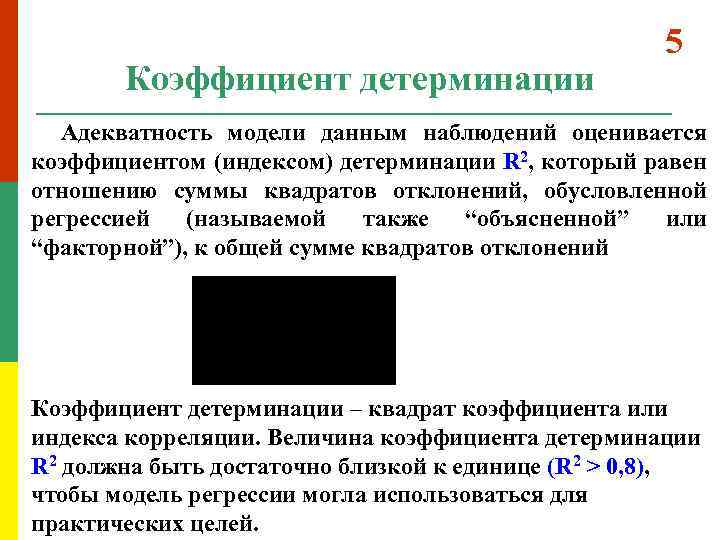 5

Коэффициент детерминации

Адекватность модели данным наблюдений оценивается коэффициентом (индексом) детерминации $R^2$, который равен отношению суммы квадратов отклонений, обусловленной регрессией (называемой также “объясненной” или “факторной”), к общей сумме квадратов отклонений

Коэффициент детерминации – квадрат коэффициента или индекса корреляции. Величина коэффициента детерминации $R^2$ должна быть достаточно близкой к единице ($R^2 > 0,8$), чтобы модель регрессии могла использоваться для практических целей.